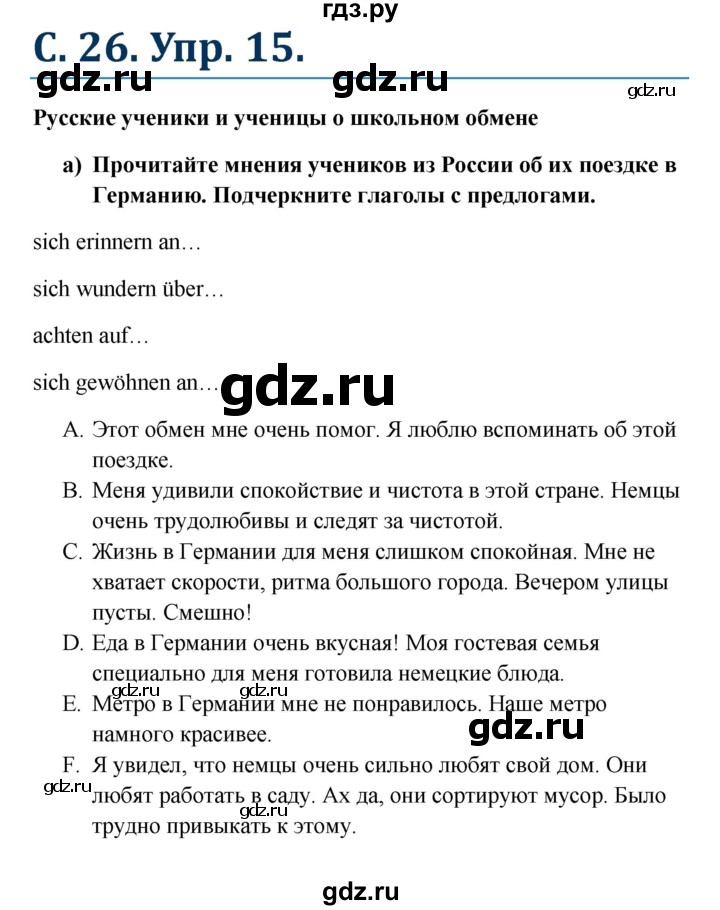 гдз.ру

С. 26. Упр. 15.

gdz.ru gdz.ru gdz.ru

Русские ученики и ученицы о школьном обмене

а) Прочитайте мнения учеников из России об их поездке в Германию. Подчеркните глаголы с предлогами.

sich erinnern an…

sich wundern über…

achten auf…

sich gewöhnen an…

gdz.ru

A. Этот обмен мне очень помог. Я люблю вспоминать об этой поездке.

B. Меня удивили спокойствие и чистота в этой стране. Немцы очень трудолюбивы и следят за чистотой.

C. Жизнь в Германии для меня слишком спокойная. Мне не хватает скорости, ритма большого города. Вечером улицы пусты. Смешно!

D. Еда в Германии очень вкусная! Моя гостевая семья специально для меня готовила немецкие блюда.

gdz.ru gdz.ru

E. Метро в Германии мне не понравилось. Наше метро намного красивее.

gdz.ru

F. Я увидел, что немцы очень сильно любят свой дом. Они любят работать в саду. Ах да, они сортируют мусор. Было трудно привыкать к этому.

gdz.ru gdz.ru

gdz.ru